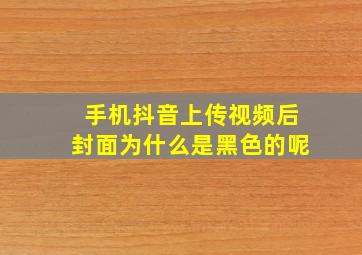 手机抖音上传视频后
封面为什么是黑色的呢